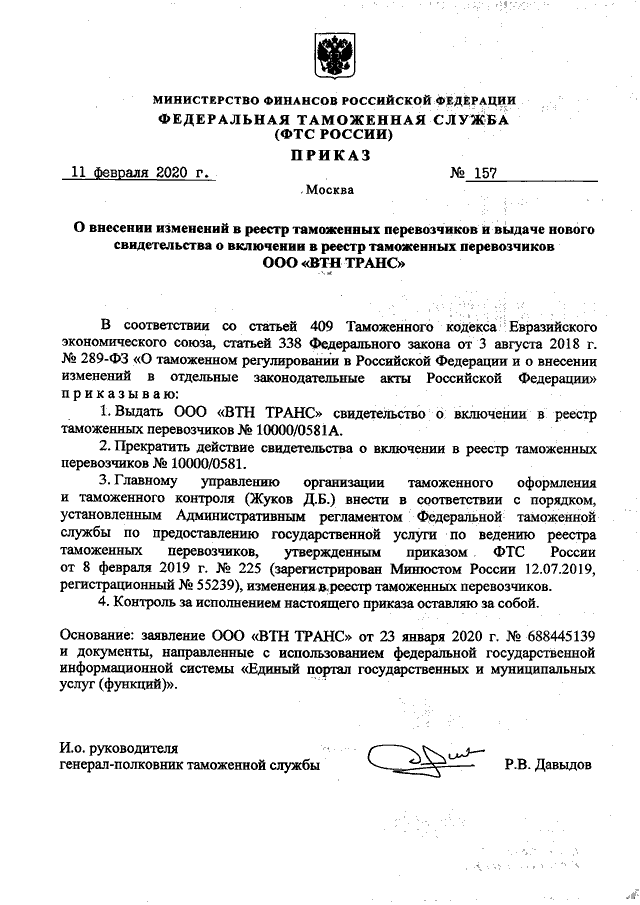 МИНИСТЕРСТВО ФИНАНСОВ РОССИЙСКОЙ ФЕДЕРАЦИИ
ФЕДЕРАЛЬНАЯ ТАМОЖЕННАЯ СЛУЖБА
(ФТС РОССИИ)
ПРИКАЗ

11 февраля 2020 г. № 157

Москва

О внесении изменений в реестр таможенных перевозчиков и выдаче нового свидетельства о включении в реестр таможенных перевозчиков ООО «ВТН ТРАНС»

В соответствии со статьей 409 Таможенного кодекса Евразийского экономического союза, статьей 338 Федерального закона от 3 августа 2018 г. № 289-ФЗ «О таможенном регулировании в Российской Федерации и о внесении изменений в отдельные законодательные акты Российской Федерации» приказываю:

1. Выдать ООО «ВТН ТРАНС» свидетельство о включении в реестр таможенных перевозчиков № 10000/0581А.

2. Прекратить действие свидетельства о включении в реестр таможенных перевозчиков № 10000/0581.

3. Главному управлению организации таможенного оформления и таможенного контроля (Жуков Д.Б.) внести в соответствии с порядком, установленным Административным регламентом Федеральной таможенной службы по предоставлению государственной услуги по ведению реестра таможенных перевозчиков, утвержденным приказом ФТС России от 8 февраля 2019 г. № 225 (зарегистрирован Минюстом России 12.07.2019, регистрационный № 55239), изменения в реестр таможенных перевозчиков.

4. Контроль за исполнением настоящего приказа оставляю за собой.

Основание: заявление ООО «ВТН ТРАНС» от 23 января 2020 г. № 688445139 и документы, направленные с использованием федеральной государственной информационной системы «Единый портал государственных и муниципальных услуг (функций)».

И.о. руководителя
генерал-полковник таможенной службы Р.В. Давыдов